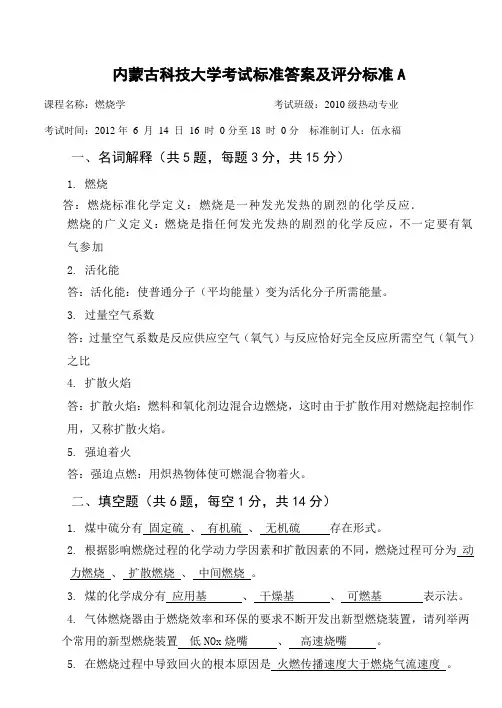 内蒙古科技大学考试标准答案及评分标准 A

课程名称：燃烧学　　　　　　　　　　　　考试班级：2010 级热动专业

考试时间：2012 年 6 月 14 日 16 时 0 分至 18 时 0 分　标准制订人：伍永福

一、名词解释（共 5 题，每题 3 分，共 15 分）

1. 燃烧

答：燃烧标准化学定义：燃烧是一种发光发热的剧烈的化学反应．

燃烧的广义定义：燃烧是指任何发光发热的剧烈的化学反应，不一定要有氧气参加

2. 活化能

答：活化能：使普通分子（平均能量）变为活化分子所需能量。

3. 过量空气系数

答：过量空气系数是反应供应空气（氧气）与反应恰好完全反应所需空气（氧气）之比

4. 扩散火焰

答：扩散火焰：燃料和氧化剂边混合边燃烧，这时由于扩散作用对燃烧起控制作用，又称扩散火焰。

5. 强迫着火

答：强迫点燃：用炽热物体使可燃混合物着火。

二、填空题（共 6 题，每空 1 分，共 14 分）

1. 煤中硫分有 固定硫 、 有机硫 、 无机硫 存在形式。

2. 根据影响燃烧过程的化学动力学因素和扩散因素的不同，燃烧过程可分为 动力燃烧 、 扩散燃烧 、 中间燃烧 。

3. 煤的化学成分有 应用基 、 干燥基 、 可燃基 表示法。

4. 气体燃烧器由于燃烧效率和环保的要求不断开发出新型燃烧装置，请列举两个常用的新型燃烧装置 低 NOx 烧嘴 、 高速烧嘴 。

5. 在燃烧过程中导致回火的根本原因是 火燃传播速度大于燃烧气流速度 。